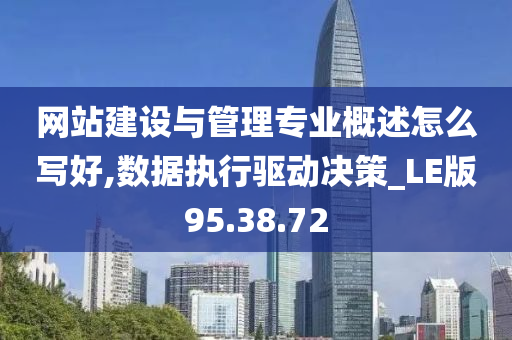 网站建设与管理专业概述怎么写好,数据执行驱动决策_LE版95.38.72